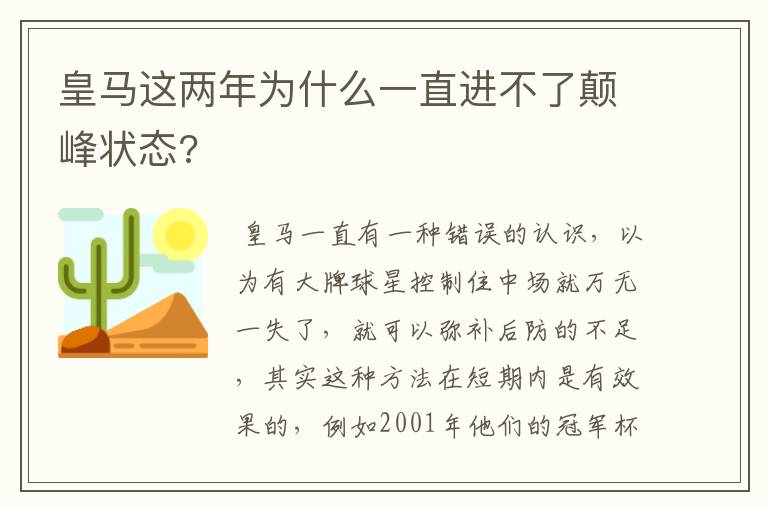 皇马这两年为什么一直进不了颠峰状态?

皇马一直有一种错误的认识，以为有大牌球星控制住中场就万无一失了，就可以弥补后防的不足，其实这种方法在短期内是有效果的，例如2001年他们的冠军杯